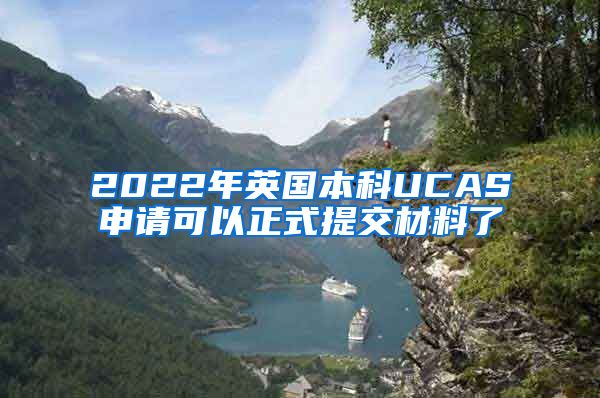 2022年英国本科UCAS申请可以正式提交材料了